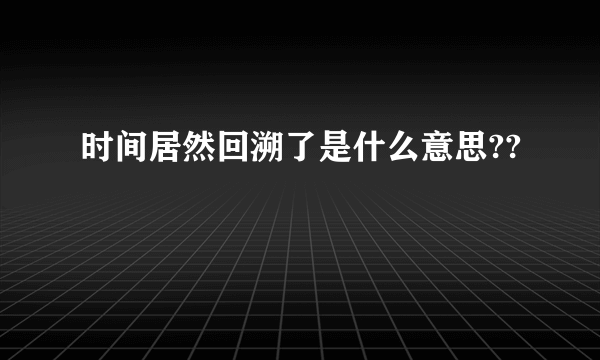 时间居然回溯了是什么意思??